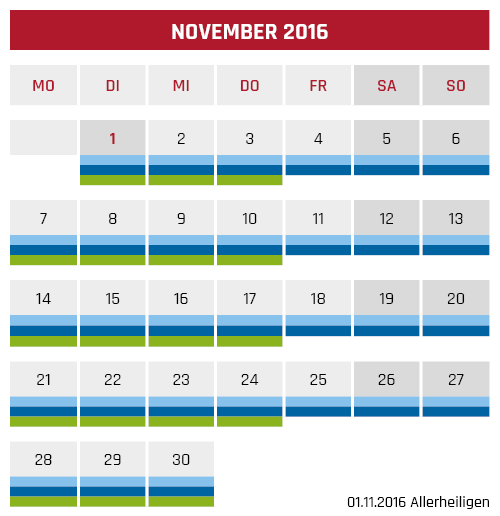 NOVEMBER 2016

| MO | DI | MI | DO | FR | SA | SO |
|---|---|---|---|---|---|---|
| | 1 | 2 | 3 | 4 | 5 | 6 |
| 7 | 8 | 9 | 10 | 11 | 12 | 13 |
| 14 | 15 | 16 | 17 | 18 | 19 | 20 |
| 21 | 22 | 23 | 24 | 25 | 26 | 27 |
| 28 | 29 | 30 | | | | |

01.11.2016 Allerheiligen